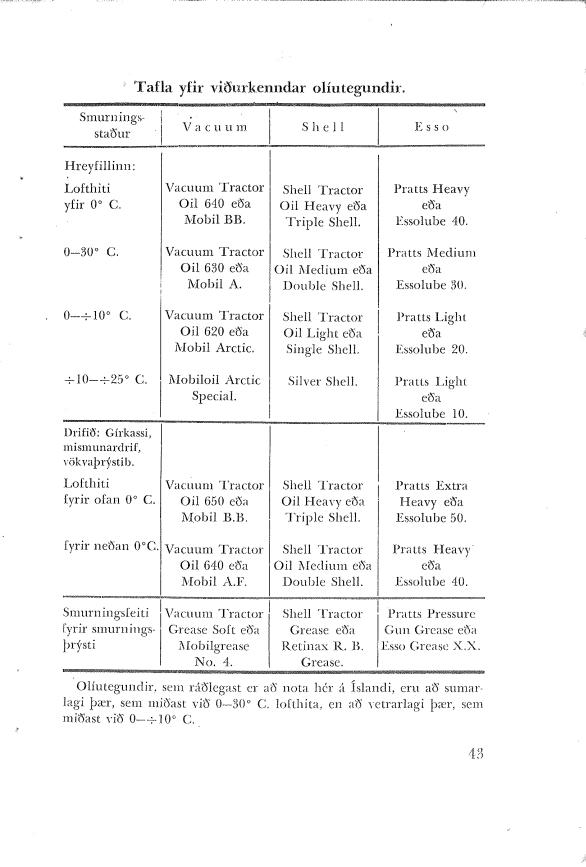 Tafla yfir viðurkenndar olíutegundir.

| Smurningsstaður | Vacuum | Shell | Esso |
|---|---|---|---|
| Hreyfillinn: | | | |
| Lofthiti yfir 0° C. | Vacuum Tractor Oil 640 eða Mobil BB. | Shell Tractor Oil Heavy eða Triple Shell. | Pratts Heavy eða Essolube 40. |
| 0—30° C. | Vacuum Tractor Oil 630 eða Mobil A. | Shell Tractor Oil Medium eða Double Shell. | Pratts Medium eða Essolube 30. |
| 0—÷10° C. | Vacuum Tractor Oil 620 eða Mobil Arctic. | Shell Tractor Oil Light eða Single Shell. | Pratts Light eða Essolube 20. |
| ÷10—÷25° C. | Mobiloil Arctic Special. | Silver Shell. | Pratts Light eða Essolube 10. |
| Drifið: Gírkassi, mismunardrif, vökvaþrýstib. | | | |
| Lofthiti fyrir ofan 0° C. | Vacuum Tractor Oil 650 eða Mobil B.B. | Shell Tractor Oil Heavy eða Triple Shell. | Pratts Extra Heavy eða Essolube 50. |
| fyrir neðan 0°C. | Vacuum Tractor Oil 640 eða Mobil A.F. | Shell Tractor Oil Medium eða Double Shell. | Pratts Heavy eða Essolube 40. |
| Smurningsfeiti fyrir smurningsþrýsti | Vacuum Tractor Grease Soft eða Mobilgrease No. 4. | Shell Tractor Grease eða Retinax R. B. Grease. | Pratts Pressure Gun Grease eða Esso Grease X.X. |

Olíutegundir, sem ráðlegast er að nota hér á Íslandi, eru að sumarlagi þær, sem miðast við 0—30° C. lofthita, en að vetrarlagi þær, sem miðast við 0—÷10° C.

43